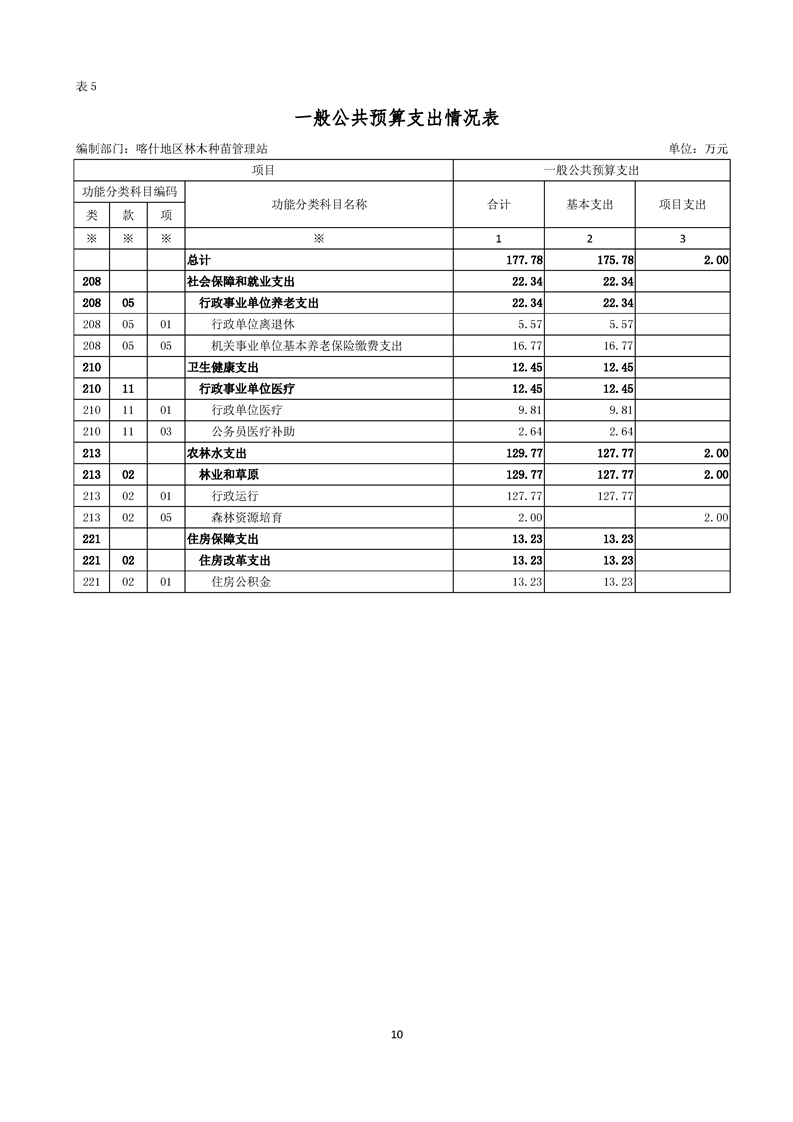 表 5

一般公共预算支出情况表

编制部门：喀什地区林木种苗管理站

单位：万元

| 项目 | | | | 一般公共预算支出 | | |
|---|---|---|---|---|---|---|
| 功能分类科目编码 | | | 功能分类科目名称 | 合计 | 基本支出 | 项目支出 |
| 类 | 款 | 项 | | | | |
| ※ | ※ | ※ | ※ | 1 | 2 | 3 |
| | | | 总计 | 177.78 | 175.78 | 2.00 |
| 208 | | | 社会保障和就业支出 | 22.34 | 22.34 | |
| 208 | 05 | | 行政事业单位养老支出 | 22.34 | 22.34 | |
| 208 | 05 | 01 | 行政单位离退休 | 5.57 | 5.57 | |
| 208 | 05 | 05 | 机关事业单位基本养老保险缴费支出 | 16.77 | 16.77 | |
| 210 | | | 卫生健康支出 | 12.45 | 12.45 | |
| 210 | 11 | | 行政事业单位医疗 | 12.45 | 12.45 | |
| 210 | 11 | 01 | 行政单位医疗 | 9.81 | 9.81 | |
| 210 | 11 | 03 | 公务员医疗补助 | 2.64 | 2.64 | |
| 213 | | | 农林水支出 | 129.77 | 127.77 | 2.00 |
| 213 | 02 | | 林业和草原 | 129.77 | 127.77 | 2.00 |
| 213 | 02 | 01 | 行政运行 | 127.77 | 127.77 | |
| 213 | 02 | 05 | 森林资源培育 | 2.00 | | 2.00 |
| 221 | | | 住房保障支出 | 13.23 | 13.23 | |
| 221 | 02 | | 住房改革支出 | 13.23 | 13.23 | |
| 221 | 02 | 01 | 住房公积金 | 13.23 | 13.23 | |

10